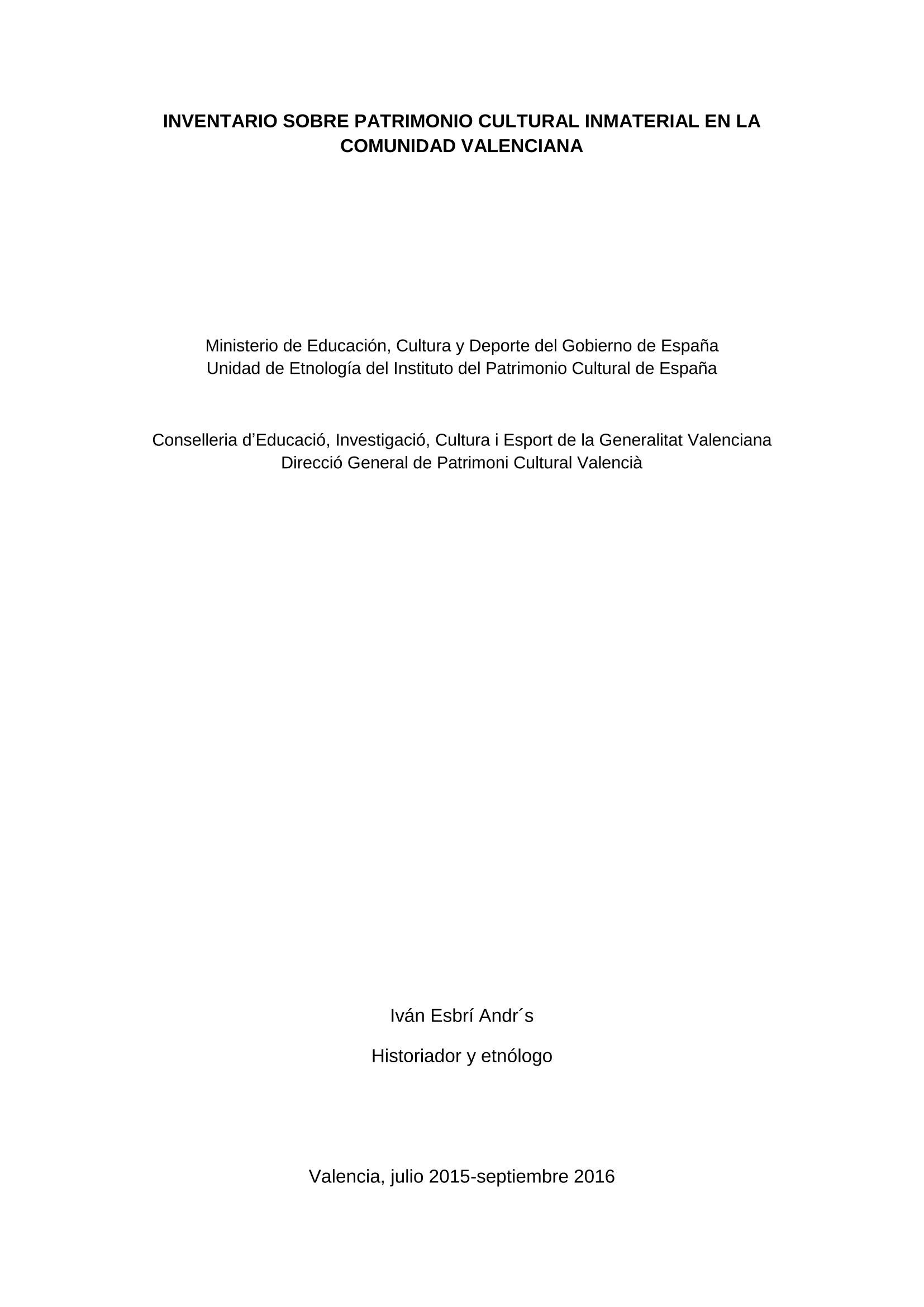 INVENTARIO SOBRE PATRIMONIO CULTURAL INMATERIAL EN LA COMUNIDAD VALENCIANA

Ministerio de Educación, Cultura y Deporte del Gobierno de España
Unidad de Etnología del Instituto del Patrimonio Cultural de España

Conselleria d'Educació, Investigació, Cultura i Esport de la Generalitat Valenciana
Direcció General de Patrimoni Cultural Valencià

Iván Esbrí Andr´s

Historiador y etnólogo

Valencia, julio 2015-septiembre 2016